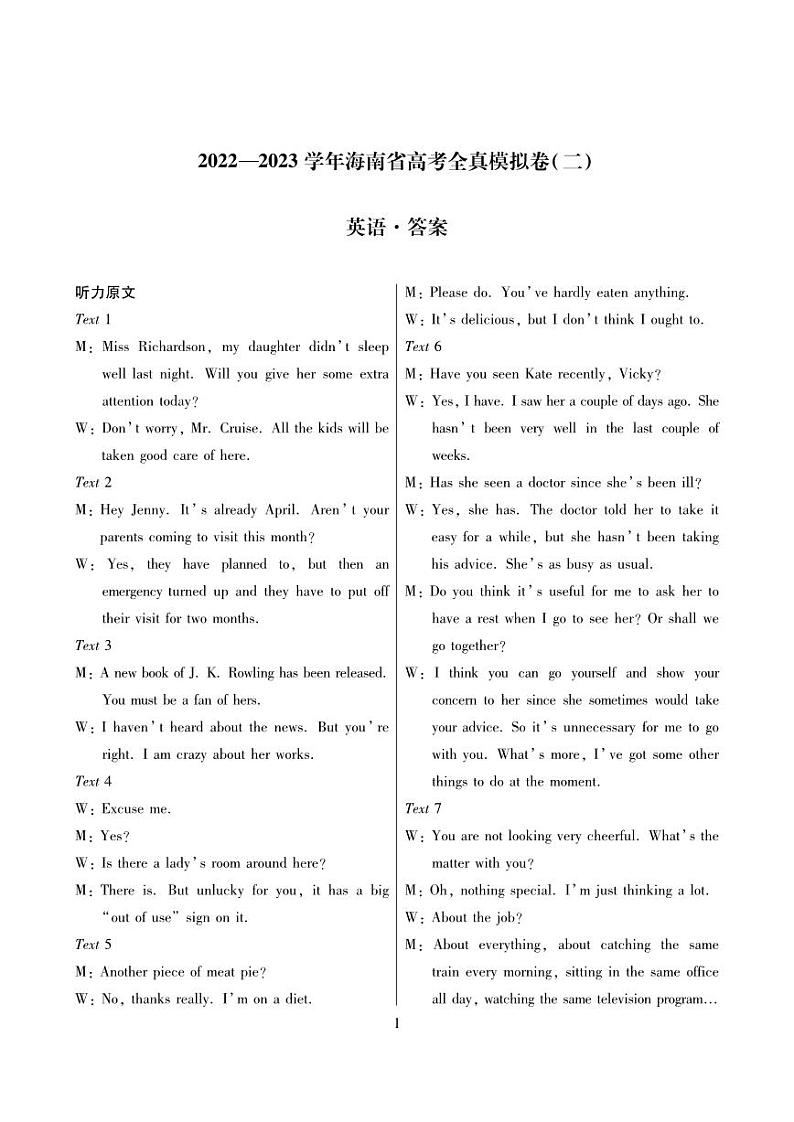 2022—2023 学年海南省高考全真模拟卷(二)

英语·答案

听力原文

Text 1

M: Miss Richardson, my daughter didn't sleep well last night. Will you give her some extra attention today?

W: Don't worry, Mr. Cruise. All the kids will be taken good care of here.

Text 2

M: Hey Jenny. It's already April. Aren't your parents coming to visit this month?

W: Yes, they have planned to, but then an emergency turned up and they have to put off their visit for two months.

Text 3

M: A new book of J. K. Rowling has been released. You must be a fan of hers.

W: I haven't heard about the news. But you're right. I am crazy about her works.

Text 4

W: Excuse me.

M: Yes?

W: Is there a lady's room around here?

M: There is. But unlucky for you, it has a big "out of use" sign on it.

Text 5

M: Another piece of meat pie?

W: No, thanks really. I'm on a diet.

M: Please do. You've hardly eaten anything.

W: It's delicious, but I don't think I ought to.

Text 6

M: Have you seen Kate recently, Vicky?

W: Yes, I have. I saw her a couple of days ago. She hasn't been very well in the last couple of weeks.

M: Has she seen a doctor since she's been ill?

W: Yes, she has. The doctor told her to take it easy for a while, but she hasn't been taking his advice. She's as busy as usual.

M: Do you think it's useful for me to ask her to have a rest when I go to see her? Or shall we go together?

W: I think you can go yourself and show your concern to her since she sometimes would take your advice. So it's unnecessary for me to go with you. What's more, I've got some other things to do at the moment.

Text 7

W: You are not looking very cheerful. What's the matter with you?

M: Oh, nothing special. I'm just thinking a lot.

W: About the job?

M: About everything, about catching the same train every morning, sitting in the same office all day, watching the same television program...

1